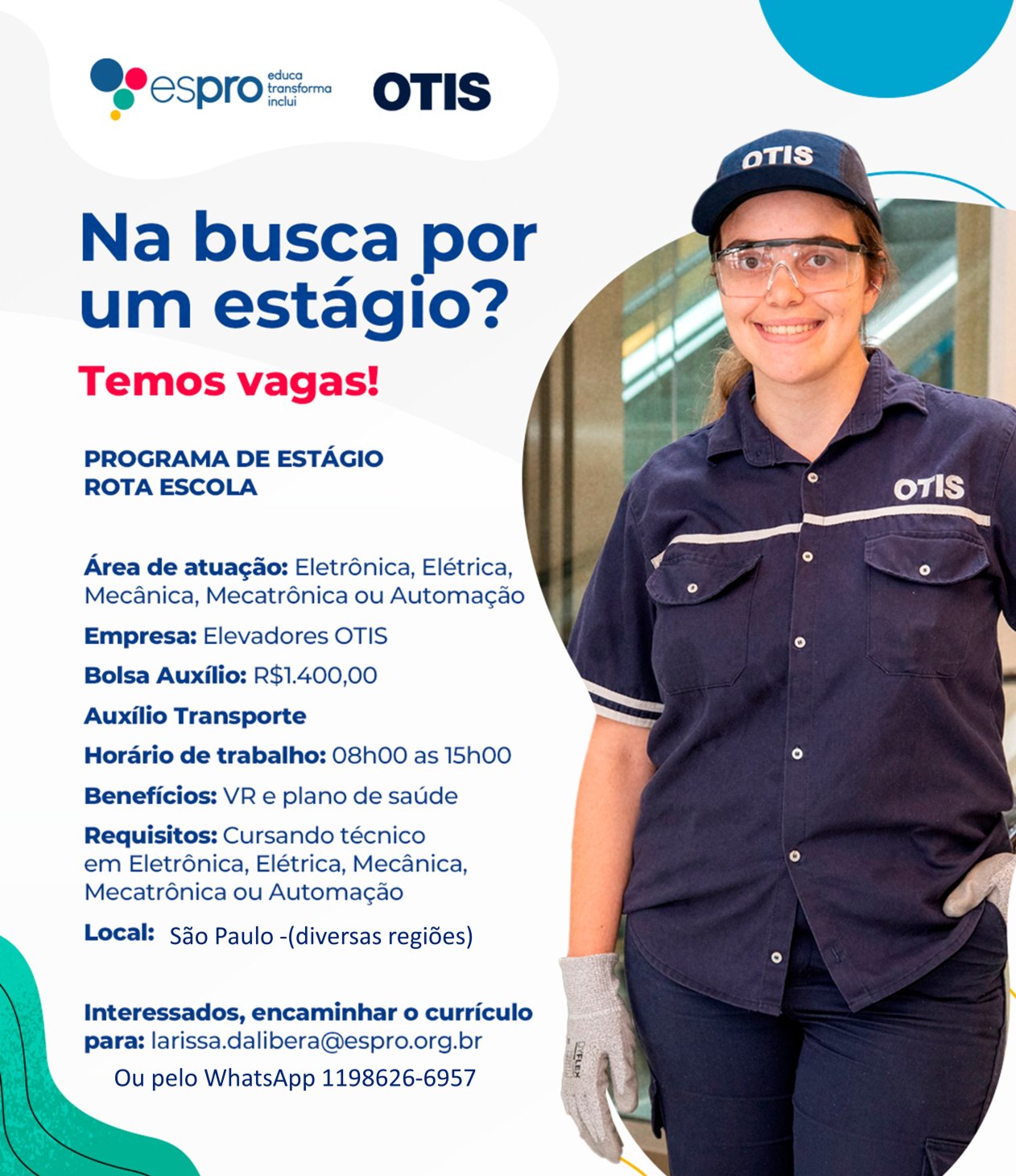 espro educa transforma inclui

OTIS

Na busca por um estágio?

Temos vagas!

PROGRAMA DE ESTÁGIO ROTA ESCOLA

Área de atuação: Eletrônica, Elétrica, Mecânica, Mecatrônica ou Automação

Empresa: Elevadores OTIS

Bolsa Auxílio: R$1.400,00

Auxílio Transporte

Horário de trabalho: 08h00 as 15h00

Benefícios: VR e plano de saúde

Requisitos: Cursando técnico em Eletrônica, Elétrica, Mecânica, Mecatrônica ou Automação

Local: São Paulo -(diversas regiões)

Interessados, encaminhar o currículo para: larissa.dalibera@espro.org.br

Ou pelo WhatsApp 1198626-6957

OTIS

OTIS